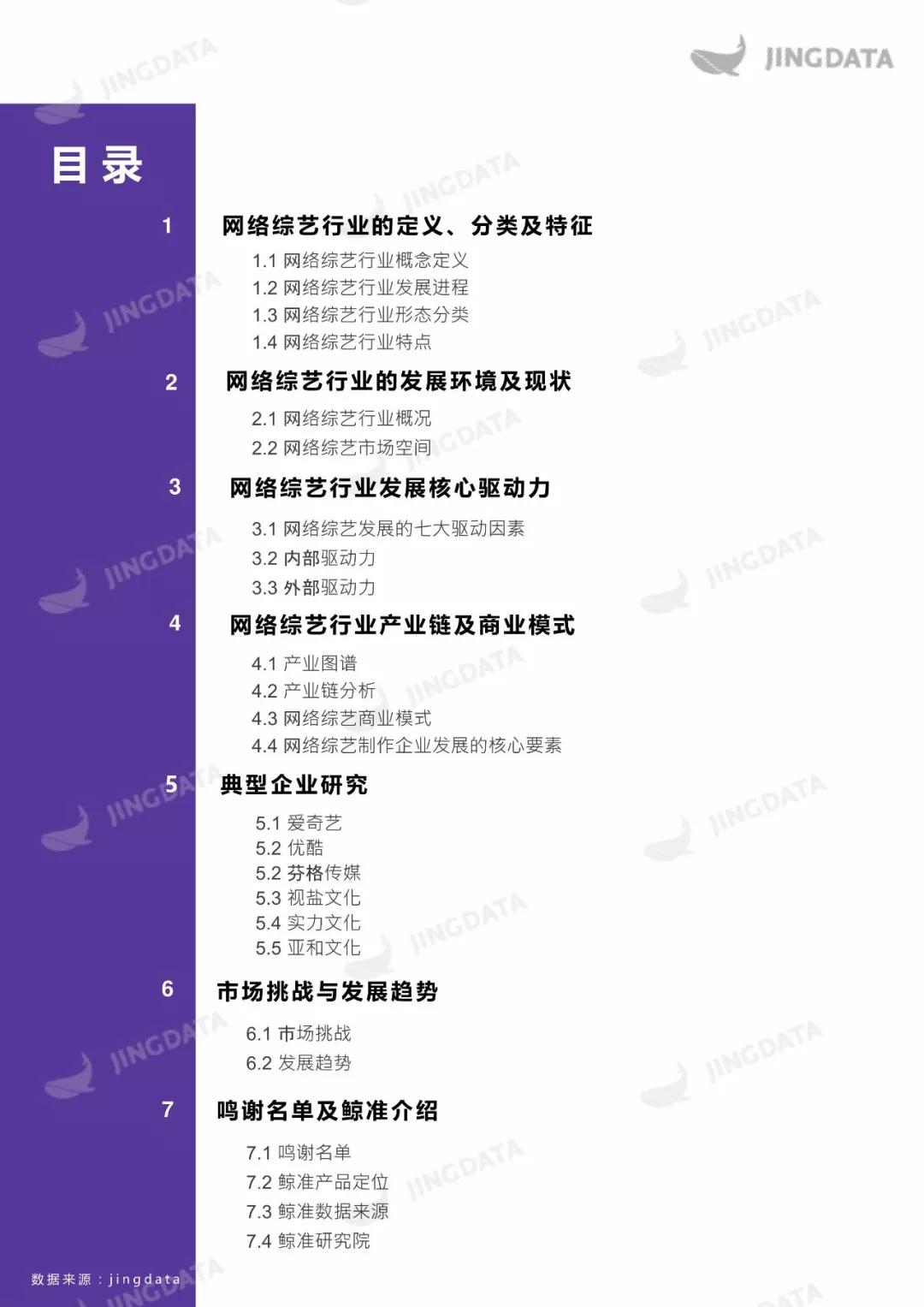 JINGDATA

目录

1 网络综艺行业的定义、分类及特征

1.1 网络综艺行业概念定义
1.2 网络综艺行业发展进程
1.3 网络综艺行业形态分类
1.4 网络综艺行业特点

2 网络综艺行业的发展环境及现状

2.1 网络综艺行业概况
2.2 网络综艺市场空间

3 网络综艺行业发展核心驱动力

3.1 网络综艺发展的七大驱动因素
3.2 内部驱动力
3.3 外部驱动力

4 网络综艺行业产业链及商业模式

4.1 产业图谱
4.2 产业链分析
4.3 网络综艺商业模式
4.4 网络综艺制作企业发展的核心要素

5 典型企业研究

5.1 爱奇艺
5.2 优酷
5.2 芬格传媒
5.3 视盐文化
5.4 实力文化
5.5 亚和文化

6 市场挑战与发展趋势

6.1 市场挑战
6.2 发展趋势

7 鸣谢名单及鲸准介绍

7.1 鸣谢名单
7.2 鲸准产品定位
7.3 鲸准数据来源
7.4 鲸准研究院

数据来源：jingdata

JINGDATA